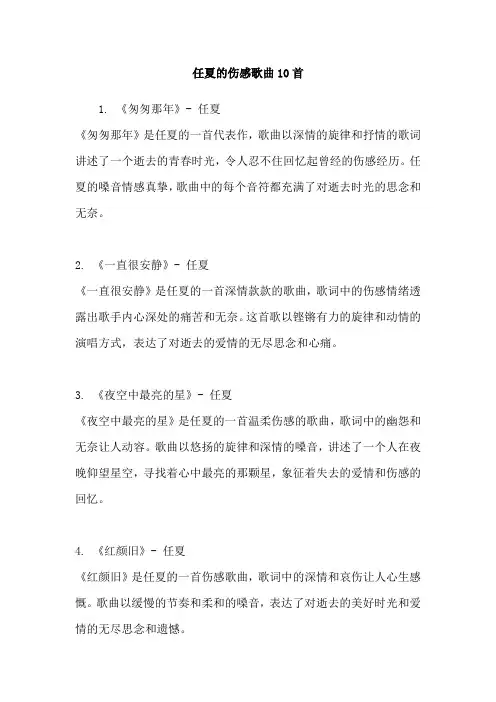 任夏的伤感歌曲10首

1. 《匆匆那年》- 任夏

《匆匆那年》是任夏的一首代表作，歌曲以深情的旋律和抒情的歌词讲述了一个逝去的青春时光，令人忍不住回忆起曾经的伤感经历。任夏的嗓音情感真挚，歌曲中的每个音符都充满了对逝去时光的思念和无奈。

2. 《一直很安静》- 任夏

《一直很安静》是任夏的一首深情款款的歌曲，歌词中的伤感情绪透露出歌手内心深处的痛苦和无奈。这首歌以铿锵有力的旋律和动情的演唱方式，表达了对逝去的爱情的无尽思念和心痛。

3. 《夜空中最亮的星》- 任夏

《夜空中最亮的星》是任夏的一首温柔伤感的歌曲，歌词中的幽怨和无奈让人动容。歌曲以悠扬的旋律和深情的嗓音，讲述了一个人在夜晚仰望星空，寻找着心中最亮的那颗星，象征着失去的爱情和伤感的回忆。

4. 《红颜旧》- 任夏

《红颜旧》是任夏的一首伤感歌曲，歌词中的深情和哀伤让人心生感慨。歌曲以缓慢的节奏和柔和的嗓音，表达了对逝去的美好时光和爱情的无尽思念和遗憾。